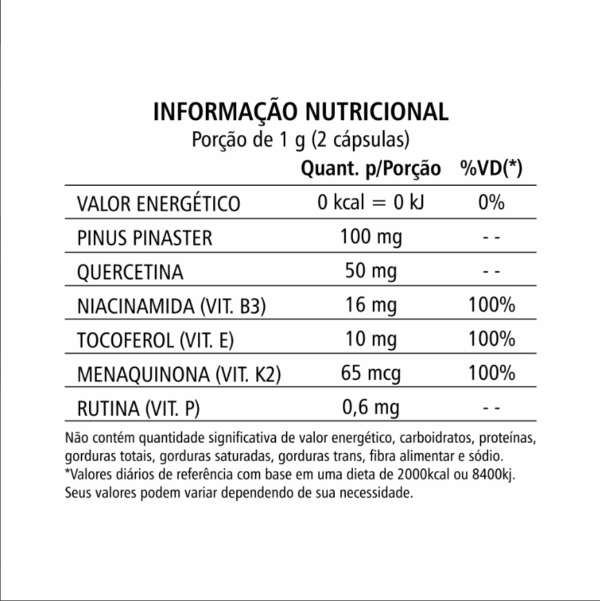 INFORMAÇÃO NUTRICIONAL
Porção de 1 g (2 cápsulas)

|  | Quant. p/Porção | %VD(*) |
|---|---|---|
| VALOR ENERGÉTICO | 0 kcal = 0 kJ | 0% |
| PINUS PINASTER | 100 mg | - - |
| QUERCETINA | 50 mg | - - |
| NIACINAMIDA (VIT. B3) | 16 mg | 100% |
| TOCOFEROL (VIT. E) | 10 mg | 100% |
| MENAQUINONA (VIT. K2) | 65 mcg | 100% |
| RUTINA (VIT. P) | 0,6 mg | - - |

Não contém quantidade significativa de valor energético, carboidratos, proteínas, gorduras totais, gorduras saturadas, gorduras trans, fibra alimentar e sódio.
*Valores diários de referência com base em uma dieta de 2000kcal ou 8400kj. Seus valores podem variar dependendo de sua necessidade.